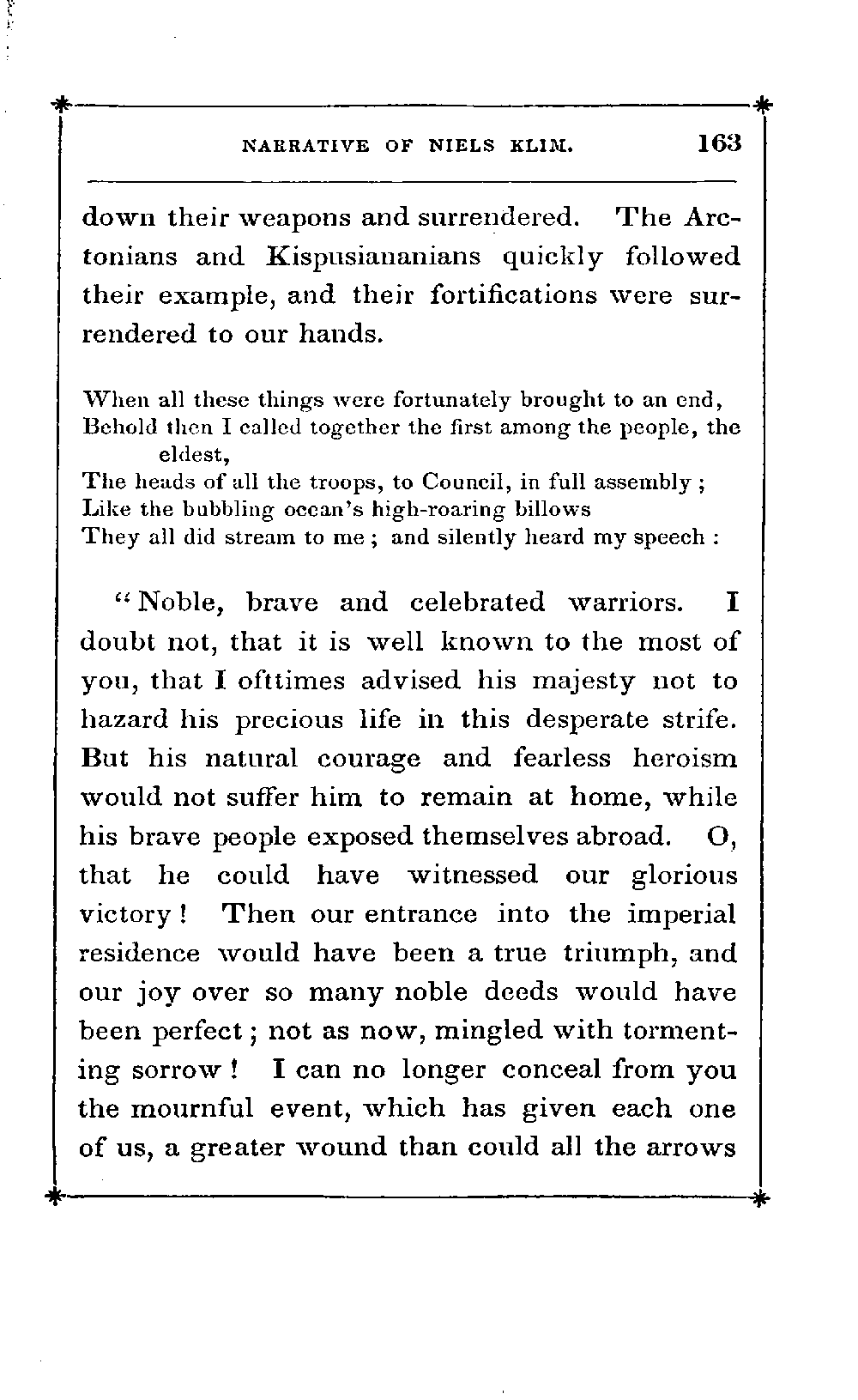 NARRATIVE OF NIELS KLIM. 163

down their weapons and surrendered. The Arctonians and Kispusiananians quickly followed their example, and their fortifications were surrendered to our hands.

When all these things were fortunately brought to an end,
Behold then I called together the first among the people, the eldest,
The heads of all the troops, to Council, in full assembly ;
Like the bubbling ocean's high-roaring billows
They all did stream to me ; and silently heard my speech :

"Noble, brave and celebrated warriors. I doubt not, that it is well known to the most of you, that I ofttimes advised his majesty not to hazard his precious life in this desperate strife. But his natural courage and fearless heroism would not suffer him to remain at home, while his brave people exposed themselves abroad. O, that he could have witnessed our glorious victory ! Then our entrance into the imperial residence would have been a true triumph, and our joy over so many noble deeds would have been perfect ; not as now, mingled with tormenting sorrow ! I can no longer conceal from you the mournful event, which has given each one of us, a greater wound than could all the arrows